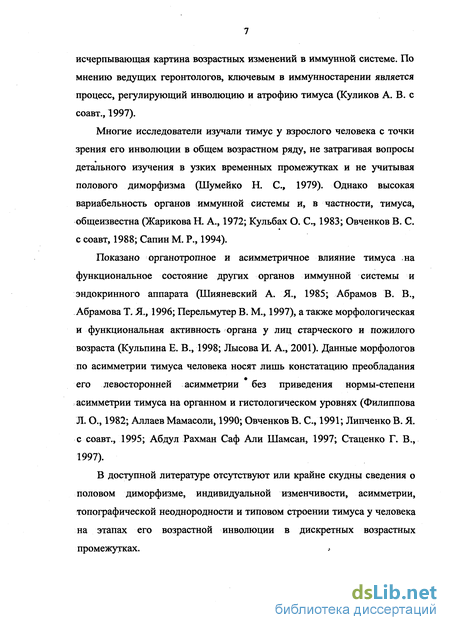 7

исчерпывающая картина возрастных изменений в иммунной системе. По мнению ведущих геронтологов, ключевым в иммунностарении является процесс, регулирующий инволюцию и атрофию тимуса (Куликов А. В. с соавт., 1997).

Многие исследователи изучали тимус у взрослого человека с точки зрения его инволюции в общем возрастном ряду, не затрагивая вопросы детального изучения в узких временных промежутках и не учитывая полового диморфизма (Шумейко Н. С., 1979). Однако высокая вариабельность органов иммунной системы и, в частности, тимуса, общеизвестна (Жарикова Н. А., 1972; Кульбах О. С., 1983; Овченков В. С. с соавт, 1988; Сапин М. Р., 1994).

Показано органотропное и асимметричное влияние тимуса на функциональное состояние других органов иммунной системы и эндокринного аппарата (Шияневский А. Я., 1985; Абрамов В. В., Абрамова Т. Я., 1996; Перельмутер В. М., 1997), а также морфологическая и функциональная активность органа у лиц старческого и пожилого возраста (Кульпина Е. В., 1998; Лысова И. А., 2001). Данные морфологов по асимметрии тимуса человека носят лишь констатацию преобладания его левосторонней асимметрии без приведения нормы-степени асимметрии тимуса на органном и гистологическом уровнях (Филиппова Л. О., 1982; Аллаев Мамасоли, 1990; Овченков В. С., 1991; Липченко В. Я. с соавт., 1995; Абдул Рахман Саф Али Шамсан, 1997; Стаценко Г. В., 1997).

В доступной литературе отсутствуют или крайне скудны сведения о половом диморфизме, индивидуальной изменчивости, асимметрии, топографической неоднородности и типовом строении тимуса у человека на этапах его возрастной инволюции в дискретных возрастных промежутках.

dsLib.net
библиотека диссертаций